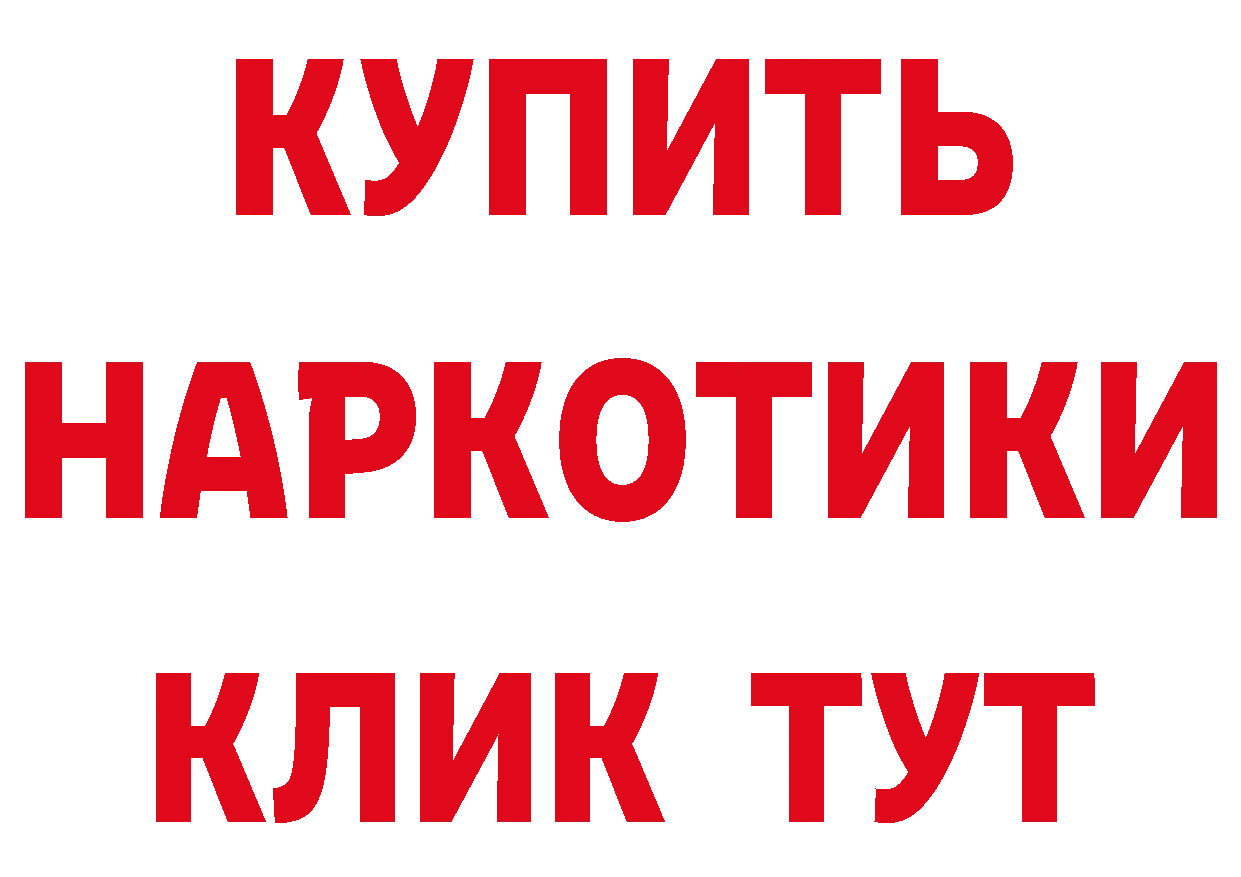 КУПИТЬ
НАРКОТИКИ
КЛИК ТУТ